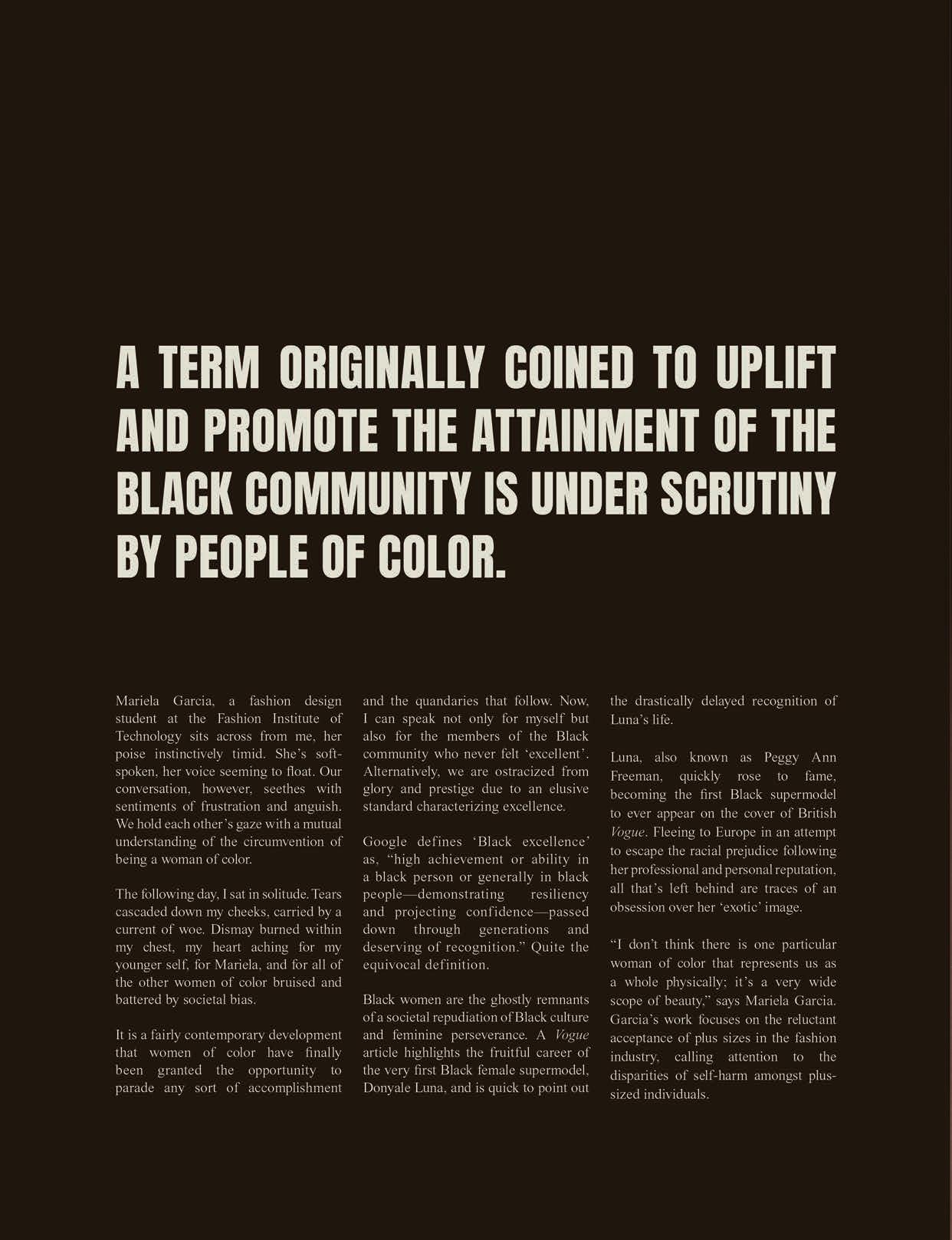 A TERM ORIGINALLY COINED TO UPLIFT AND PROMOTE THE ATTAINMENT OF THE BLACK COMMUNITY IS UNDER SCRUTINY BY PEOPLE OF COLOR.

Mariela Garcia, a fashion design student at the Fashion Institute of Technology sits across from me, her poise instinctively timid. She's soft-spoken, her voice seeming to float. Our conversation, however, seethes with sentiments of frustration and anguish. We hold each other's gaze with a mutual understanding of the circumvention of being a woman of color.

The following day, I sat in solitude. Tears cascaded down my cheeks, carried by a current of woe. Dismay burned within my chest, my heart aching for my younger self, for Mariela, and for all of the other women of color bruised and battered by societal bias.

It is a fairly contemporary development that women of color have finally been granted the opportunity to parade any sort of accomplishment and the quandaries that follow. Now, I can speak not only for myself but also for the members of the Black community who never felt 'excellent'. Alternatively, we are ostracized from glory and prestige due to an elusive standard characterizing excellence.

Google defines 'Black excellence' as, "high achievement or ability in a black person or generally in black people—demonstrating resiliency and projecting confidence—passed down through generations and deserving of recognition." Quite the equivocal definition.

Black women are the ghostly remnants of a societal repudiation of Black culture and feminine perseverance. A Vogue article highlights the fruitful career of the very first Black female supermodel, Donyale Luna, and is quick to point out the drastically delayed recognition of Luna's life.

Luna, also known as Peggy Ann Freeman, quickly rose to fame, becoming the first Black supermodel to ever appear on the cover of British Vogue. Fleeing to Europe in an attempt to escape the racial prejudice following her professional and personal reputation, all that's left behind are traces of an obsession over her 'exotic' image.

"I don't think there is one particular woman of color that represents us as a whole physically; it's a very wide scope of beauty," says Mariela Garcia. Garcia's work focuses on the reluctant acceptance of plus sizes in the fashion industry, calling attention to the disparities of self-harm amongst plus-sized individuals.